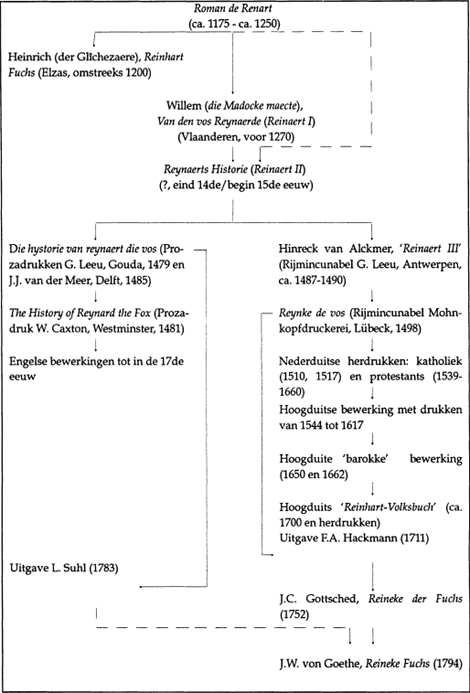 Roman de Renart
(ca. 1175 - ca. 1250)

Heinrich (der Glîchezaere), Reinhart Fuchs (Elzas, omstreeks 1200)

Willem (die Madocke maecte), Van den vos Reynaerde (Reinaert I) (Vlaanderen, voor 1270)

Reynaerts Historie (Reinaert II) (?, eind 14de/begin 15de eeuw)

Die hystorie van reynaert die vos (Prozadrukken G. Leeu, Gouda, 1479 en J.J. van der Meer, Delft, 1485)

The History of Reynard the Fox (Prozadruk W. Caxton, Westminster, 1481)

Engelse bewerkingen tot in de 17de eeuw

Uitgave L. Suhl (1783)

Hinreck van Alckmer, 'Reinaert III' (Rijmincunabel G. Leeu, Antwerpen, ca. 1487-1490)

Reynke de vos (Rijmincunabel Mohnkopfdruckerei, Lübeck, 1498)

Nederduitse herdrukken: katholiek (1510, 1517) en protestants (1539-1660)

Hoogduitse bewerking met drukken van 1544 tot 1617

Hoogduite 'barokke' bewerking (1650 en 1662)

Hoogduits 'Reinhart-Volksbuch' (ca. 1700 en herdrukken)
Uitgave F.A. Hackmann (1711)

J.C. Gottsched, Reineke der Fuchs (1752)

J.W. von Goethe, Reineke Fuchs (1794)